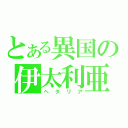 とある異国の
伊太利亜
ヘタリア